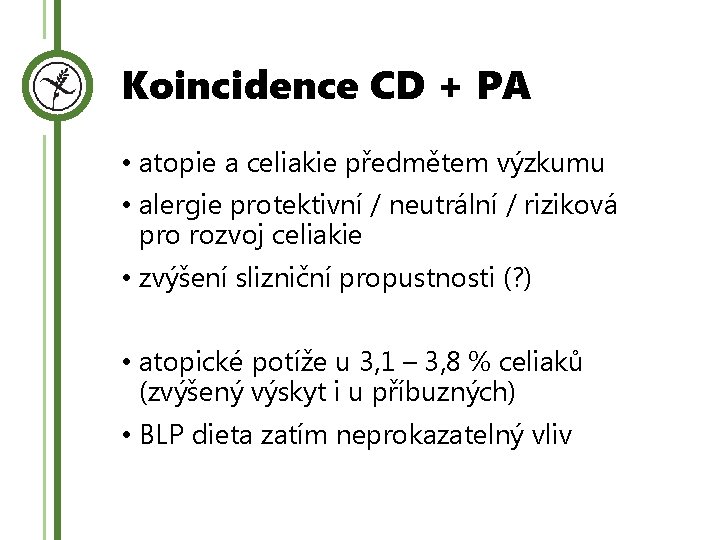 Koincidence CD + PA

• atopie a celiakie předmětem výzkumu
• alergie protektivní / neutrální / riziková pro rozvoj celiakie
• zvýšení slizniční propustnosti (?)

• atopické potíže u 3,1 – 3,8 % celiaků (zvýšený výskyt i u příbuzných)
• BLP dieta zatím neprokazatelný vliv